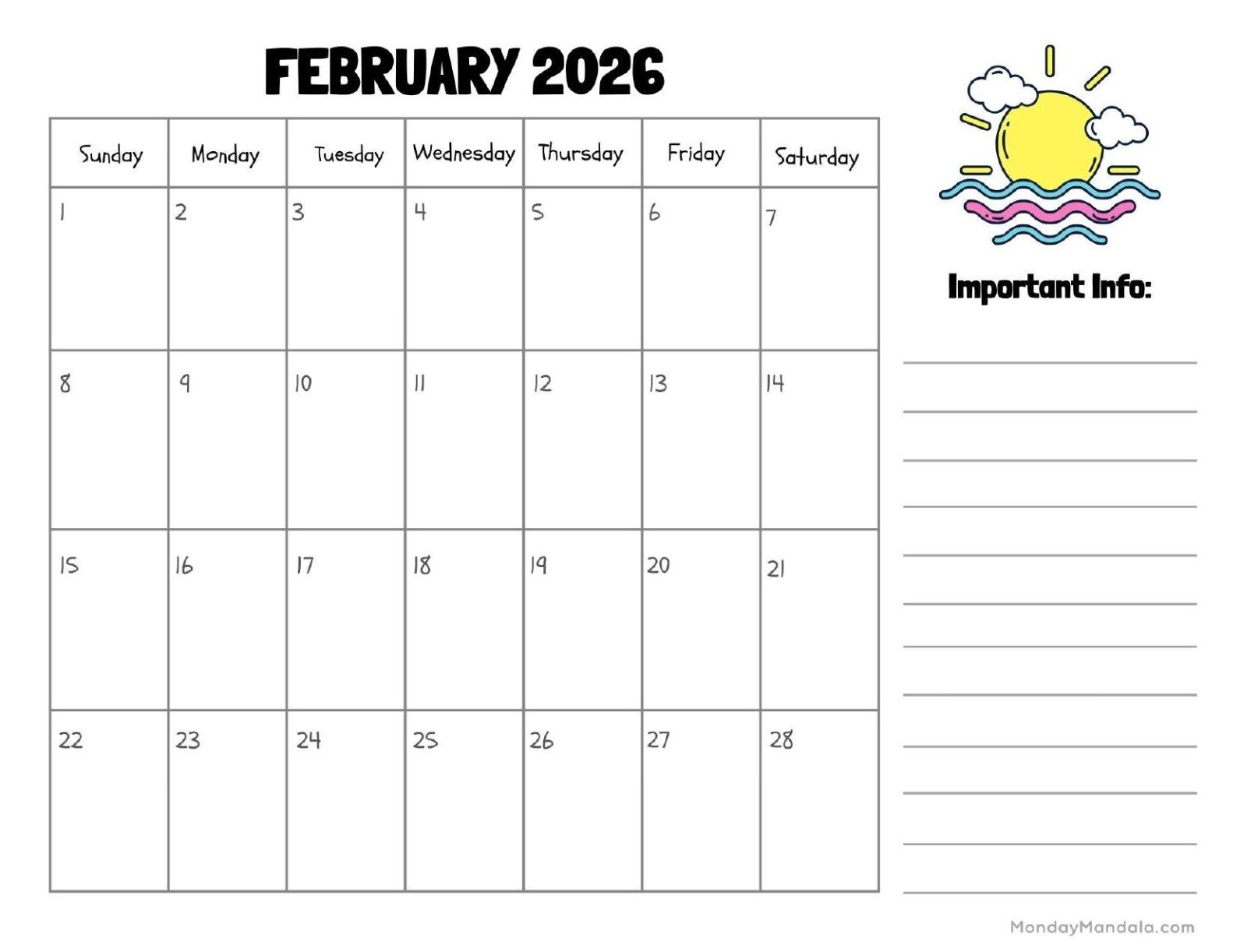 FEBRUARY 2026

| Sunday | Monday | Tuesday | Wednesday | Thursday | Friday | Saturday |
|---|---|---|---|---|---|---|
| 1 | 2 | 3 | 4 | 5 | 6 | 7 |
| 8 | 9 | 10 | 11 | 12 | 13 | 14 |
| 15 | 16 | 17 | 18 | 19 | 20 | 21 |
| 22 | 23 | 24 | 25 | 26 | 27 | 28 |

Important Info:

MondayMandala.com